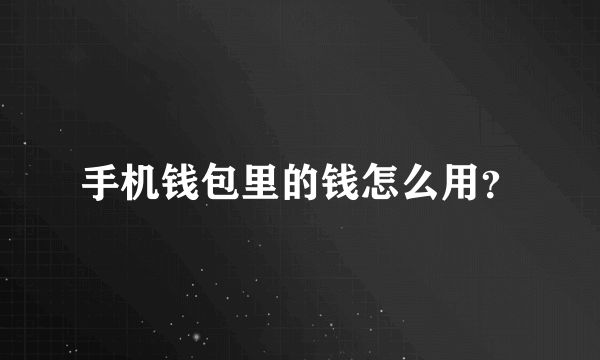 手机钱包里的钱怎么用?